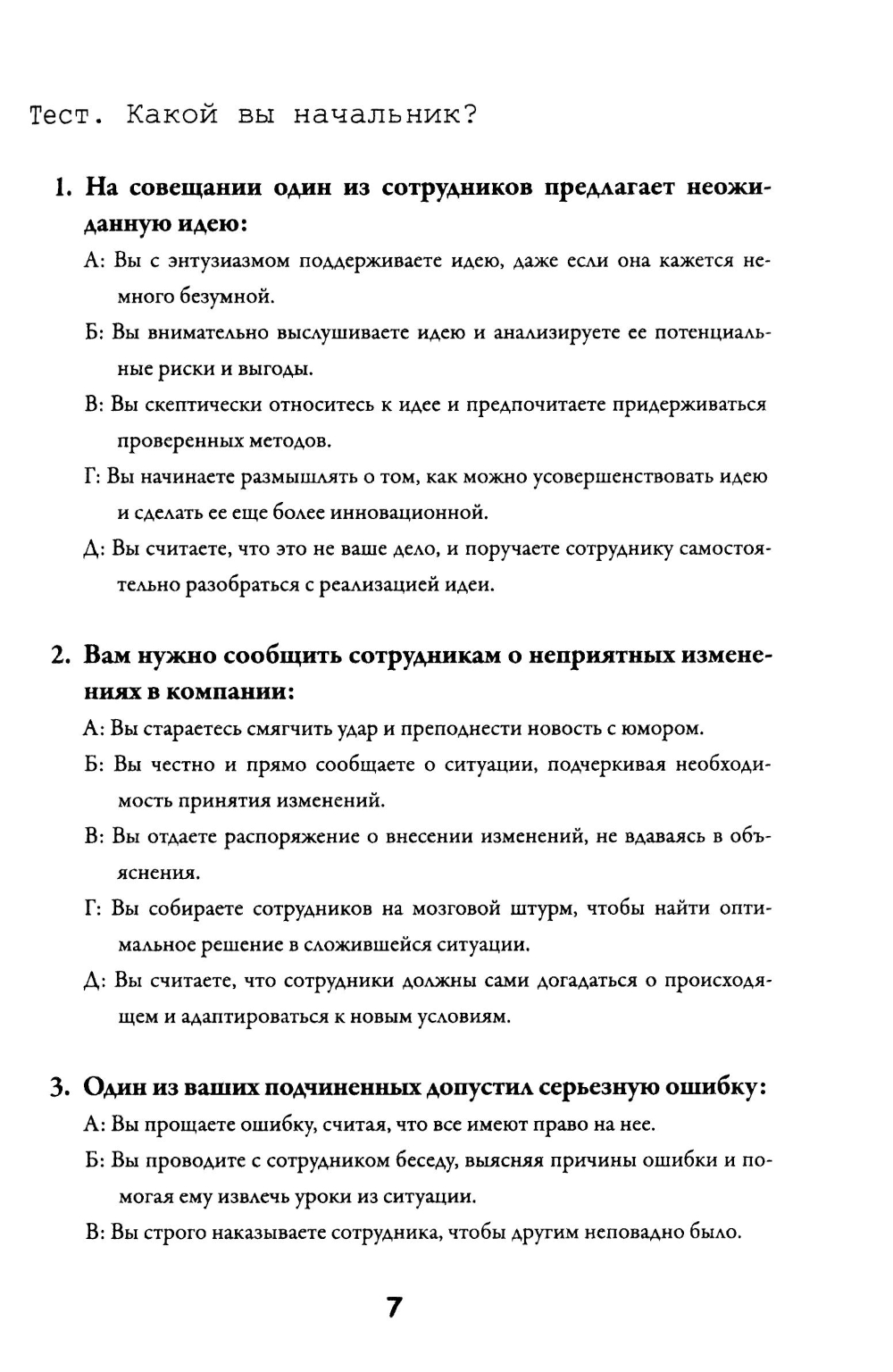 Тест. Какой вы начальник?

1. На совещании один из сотрудников предлагает неожиданную идею:

А: Вы с энтузиазмом поддерживаете идею, даже если она кажется немного безумной.

Б: Вы внимательно выслушиваете идею и анализируете ее потенциальные риски и выгоды.

В: Вы скептически относитесь к идее и предпочитаете придерживаться проверенных методов.

Г: Вы начинаете размышлять о том, как можно усовершенствовать идею и сделать ее еще более инновационной.

Д: Вы считаете, что это не ваше дело, и поручаете сотруднику самостоятельно разобраться с реализацией идеи.

2. Вам нужно сообщить сотрудникам о неприятных изменениях в компании:

А: Вы стараетесь смягчить удар и преподнести новость с юмором.

Б: Вы честно и прямо сообщаете о ситуации, подчеркивая необходимость принятия изменений.

В: Вы отдаете распоряжение о внесении изменений, не вдаваясь в объяснения.

Г: Вы собираете сотрудников на мозговой штурм, чтобы найти оптимальное решение в сложившейся ситуации.

Д: Вы считаете, что сотрудники должны сами догадаться о происходящем и адаптироваться к новым условиям.

3. Один из ваших подчиненных допустил серьезную ошибку:

А: Вы прощаете ошибку, считая, что все имеют право на нее.

Б: Вы проводите с сотрудником беседу, выясняя причины ошибки и помогая ему извлечь уроки из ситуации.

В: Вы строго наказываете сотрудника, чтобы другим неповадно было.

7